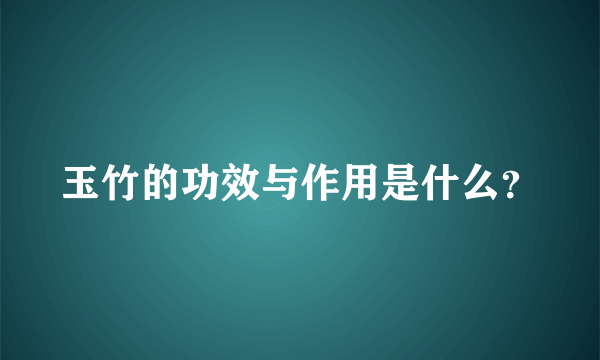 玉竹的功效与作用是什么?